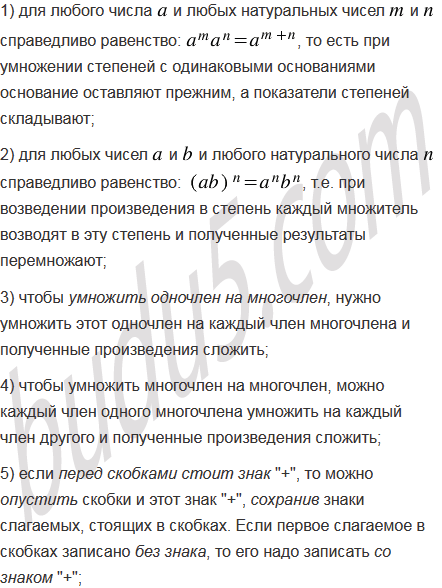 1) для любого числа $a$ и любых натуральных чисел $m$ и $n$ справедливо равенство: $a^m a^n = a^{m+n}$, то есть при умножении степеней с одинаковыми основаниями основание оставляют прежним, а показатели степеней складывают;

2) для любых чисел $a$ и $b$ и любого натурального числа $n$ справедливо равенство: $(ab)^n = a^n b^n$, т.е. при возведении произведения в степень каждый множитель возводят в эту степень и полученные результаты перемножают;

3) чтобы умножить одночлен на многочлен, нужно умножить этот одночлен на каждый член многочлена и полученные произведения сложить;

4) чтобы умножить многочлен на многочлен, можно каждый член одного многочлена умножить на каждый член другого и полученные произведения сложить;

5) если перед скобками стоит знак "+", то можно опустить скобки и этот знак "+", сохранив знаки слагаемых, стоящих в скобках. Если первое слагаемое в скобках записано без знака, то его надо записать со знаком "+";

budu5.com